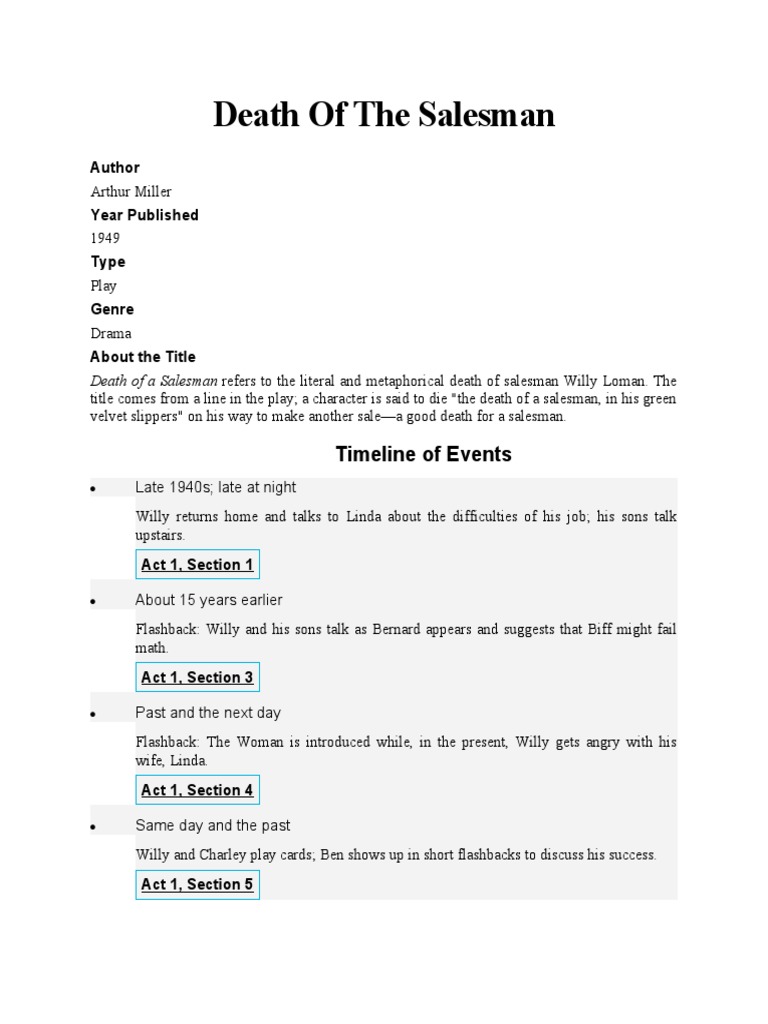 Death Of The Salesman

Author

Arthur Miller

Year Published

1949

Type

Play

Genre

Drama

About the Title

Death of a Salesman refers to the literal and metaphorical death of salesman Willy Loman. The title comes from a line in the play; a character is said to die "the death of a salesman, in his green velvet slippers" on his way to make another sale—a good death for a salesman.

Timeline of Events

• Late 1940s; late at night

Willy returns home and talks to Linda about the difficulties of his job; his sons talk upstairs.

Act 1, Section 1

• About 15 years earlier

Flashback: Willy and his sons talk as Bernard appears and suggests that Biff might fail math.

Act 1, Section 3

• Past and the next day

Flashback: The Woman is introduced while, in the present, Willy gets angry with his wife, Linda.

Act 1, Section 4

• Same day and the past

Willy and Charley play cards; Ben shows up in short flashbacks to discuss his success.

Act 1, Section 5